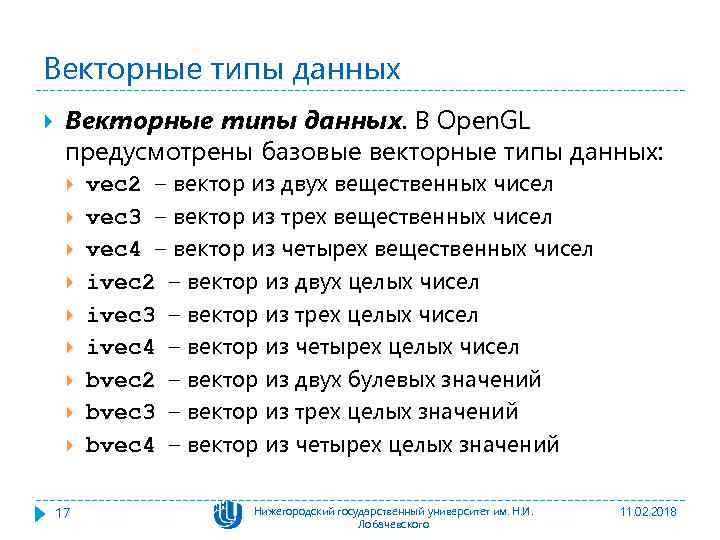 Векторные типы данных

Векторные типы данных. В OpenGL предусмотрены базовые векторные типы данных:

vec2 – вектор из двух вещественных чисел
vec3 – вектор из трех вещественных чисел
vec4 – вектор из четырех вещественных чисел
ivec2 – вектор из двух целых чисел
ivec3 – вектор из трех целых чисел
ivec4 – вектор из четырех целых чисел
bvec2 – вектор из двух булевых значений
bvec3 – вектор из трех целых значений
bvec4 – вектор из четырех целых значений

17

Нижегородский государственный университет им. Н.И. Лобачевского

11.02.2018